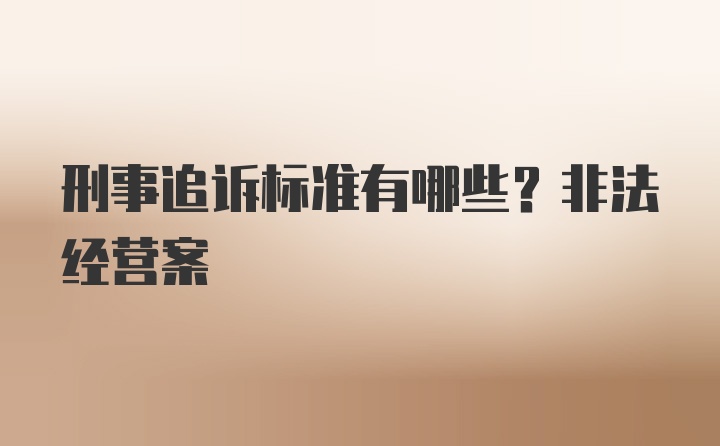 刑事追诉标准有哪些？非法经营案